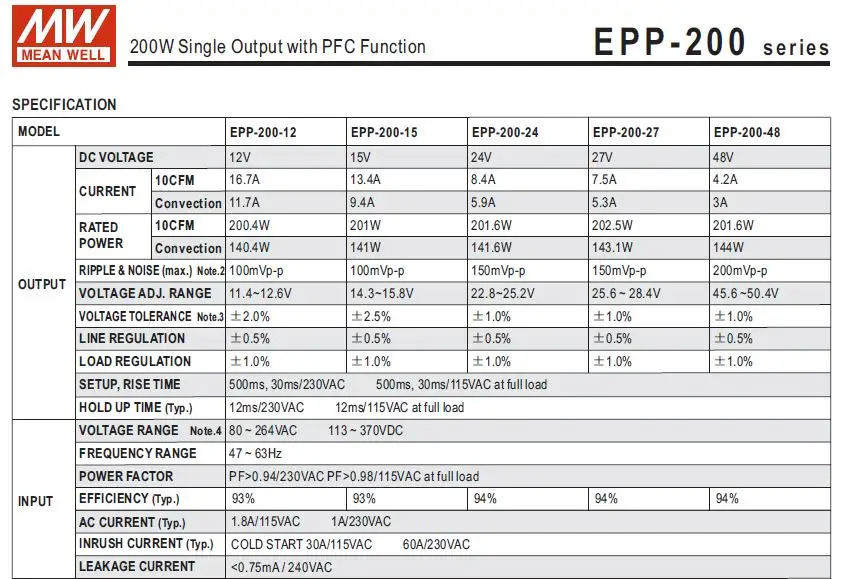 MW MEAN WELL

200W Single Output with PFC Function

EPP-200 series

SPECIFICATION

| MODEL | | | EPP-200-12 | EPP-200-15 | EPP-200-24 | EPP-200-27 | EPP-200-48 |
|---|---|---|---|---|---|---|---|
| OUTPUT | DC VOLTAGE | | 12V | 15V | 24V | 27V | 48V |
| | CURRENT | 10CFM | 16.7A | 13.4A | 8.4A | 7.5A | 4.2A |
| | | Convection | 11.7A | 9.4A | 5.9A | 5.3A | 3A |
| | RATED POWER | 10CFM | 200.4W | 201W | 201.6W | 202.5W | 201.6W |
| | | Convection | 140.4W | 141W | 141.6W | 143.1W | 144W |
| | RIPPLE & NOISE (max.) Note.2 | | 100mVp-p | 100mVp-p | 150mVp-p | 150mVp-p | 200mVp-p |
| | VOLTAGE ADJ. RANGE | | 11.4~12.6V | 14.3~15.8V | 22.8~25.2V | 25.6 ~ 28.4V | 45.6 ~50.4V |
| | VOLTAGE TOLERANCE Note.3 | | ±2.0% | ±2.5% | ±1.0% | ±1.0% | ±1.0% |
| | LINE REGULATION | | ±0.5% | ±0.5% | ±0.5% | ±0.5% | ±0.5% |
| | LOAD REGULATION | | ±1.0% | ±1.0% | ±1.0% | ±1.0% | ±1.0% |
| | SETUP, RISE TIME | | 500ms, 30ms/230VAC 500ms, 30ms/115VAC at full load | | | | |
| | HOLD UP TIME (Typ.) | | 12ms/230VAC 12ms/115VAC at full load | | | | |
| INPUT | VOLTAGE RANGE Note.4 | | 80 ~ 264VAC 113 ~ 370VDC | | | | |
| | FREQUENCY RANGE | | 47 ~ 63Hz | | | | |
| | POWER FACTOR | | PF>0.94/230VAC PF>0.98/115VAC at full load | | | | |
| | EFFICIENCY (Typ.) | | 93% | 93% | 94% | 94% | 94% |
| | AC CURRENT (Typ.) | | 1.8A/115VAC 1A/230VAC | | | | |
| | INRUSH CURRENT (Typ.) | | COLD START 30A/115VAC 60A/230VAC | | | | |
| | LEAKAGE CURRENT | | <0.75mA / 240VAC | | | | |